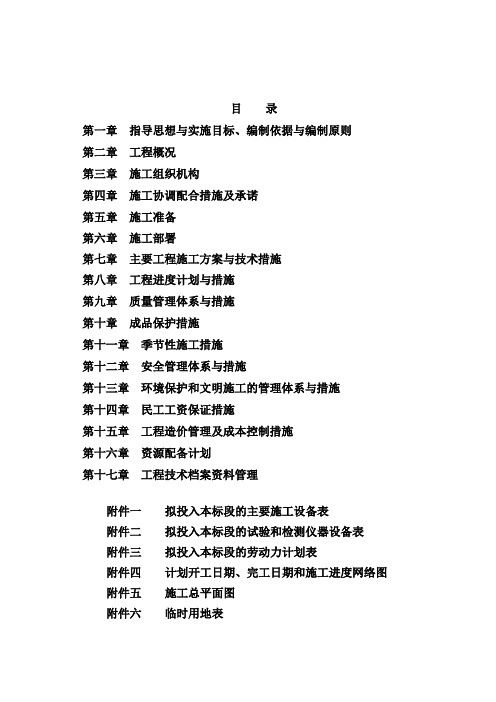 目　录

第一章　指导思想与实施目标、编制依据与编制原则

第二章　工程概况

第三章　施工组织机构

第四章　施工协调配合措施及承诺

第五章　施工准备

第六章　施工部署

第七章　主要工程施工方案与技术措施

第八章　工程进度计划与措施

第九章　质量管理体系与措施

第十章　成品保护措施

第十一章　季节性施工措施

第十二章　安全管理体系与措施

第十三章　环境保护和文明施工的管理体系与措施

第十四章　民工工资保证措施

第十五章　工程造价管理及成本控制措施

第十六章　资源配备计划

第十七章　工程技术档案资料管理

附件一　拟投入本标段的主要施工设备表

附件二　拟投入本标段的试验和检测仪器设备表

附件三　拟投入本标段的劳动力计划表

附件四　计划开工日期、完工日期和施工进度网络图

附件五　施工总平面图

附件六　临时用地表